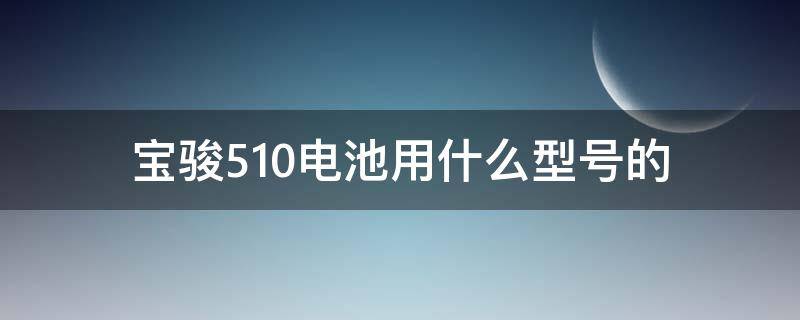 宝骏510电池用什么型号的